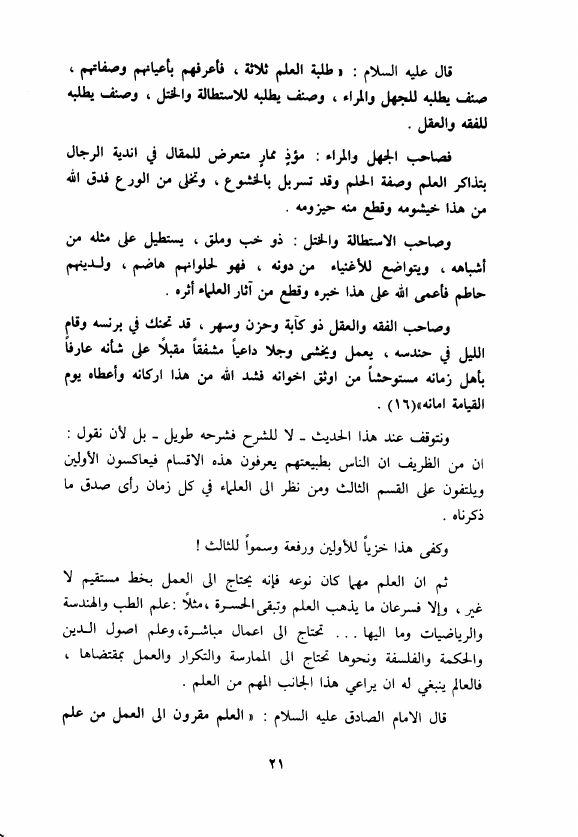 قال عليه السلام : « طلبة العلم ثلاثة ، فأعرفهم بأعيانهم وصفاتهم ، صنف يطلبه للجهل والمراء ، وصنف يطلبه للاستطالة والختل ، وصنف يطلبه للفقه والعقل .

فصاحب الجهل والمراء : مؤذٍ ممارٍ متعرض للمقال في اندية الرجال بتذاكر العلم وصفة الحلم وقد تسربل بالخشوع ، وتخلى من الورع فدق الله من هذا خيشومه وقطع منه حيزومه .

وصاحب الاستطالة والختل : ذو خب وملق ، يستطيل على مثله من أشباهه ، ويتواضع للأغنياء من دونه ، فهو لحلوانهم هاضم ، ولدينهم حاطم فأعمى الله على هذا خبره وقطع من آثار العلماء أثره .

وصاحب الفقه والعقل ذو كآبة وحزن وسهر ، قد تحنك في برنسه وقام الليل في حندسه ، يعمل ويخشى وجلا داعياً مشفقاً مقبلاً على شأنه عارفاً بأهل زمانه مستوحشاً من اوثق اخوانه فشد الله من هذا اركانه وأعطاه يوم القيامة امانه»(١٦) .

ونتوقف عند هذا الحديث ـ لا للشرح فشرحه طويل ـ بل لأن نقول : ان من الظريف ان الناس بطبيعتهم يعرفون هذه الاقسام فيعاكسون الأولين ويلتفون على القسم الثالث ومن نظر الى العلماء في كل زمان رأى صدق ما ذكرناه .

وكفى هذا خزياً للأولين ورفعة وسمواً للثالث !

ثم ان العلم مهما كان نوعه فإنه يحتاج الى العمل بخط مستقيم لا غير ، وإلا فسرعان ما يذهب العلم وتبقى الحسرة ،مثلاً :علم الطب والهندسة والرياضيات وما اليها . . . تحتاج الى اعمال مباشرة،وعلم اصول الدين والحكمة والفلسفة ونحوها تحتاج الى الممارسة والتكرار والعمل بمقتضاها ، فالعالم ينبغي له ان يراعي هذا الجانب المهم من العلم .

قال الامام الصادق عليه السلام : « العلم مقرون الى العمل من علم

٢١